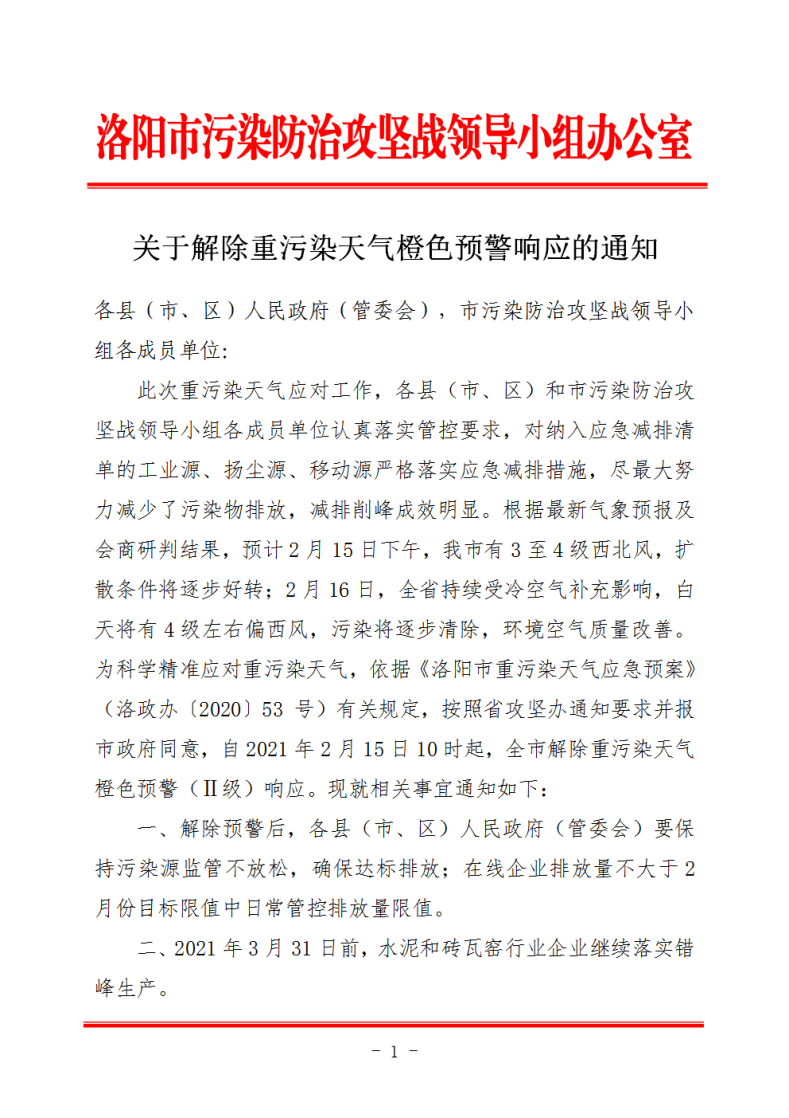 洛阳市污染防治攻坚战领导小组办公室

关于解除重污染天气橙色预警响应的通知

各县（市、区）人民政府（管委会），市污染防治攻坚战领导小组各成员单位:

此次重污染天气应对工作，各县（市、区）和市污染防治攻坚战领导小组各成员单位认真落实管控要求，对纳入应急减排清单的工业源、扬尘源、移动源严格落实应急减排措施，尽最大努力减少了污染物排放，减排削峰成效明显。根据最新气象预报及会商研判结果，预计2月15日下午，我市有3至4级西北风，扩散条件将逐步好转；2月16日，全省持续受冷空气补充影响，白天将有4级左右偏西风，污染将逐步清除，环境空气质量改善。为科学精准应对重污染天气，依据《洛阳市重污染天气应急预案》（洛政办〔2020〕53 号）有关规定，按照省攻坚办通知要求并报市政府同意，自2021年2月15日10时起，全市解除重污染天气橙色预警（Ⅱ级）响应。现就相关事宜通知如下：

一、解除预警后，各县（市、区）人民政府（管委会）要保持污染源监管不放松，确保达标排放；在线企业排放量不大于2月份目标限值中日常管控排放量限值。

二、2021年3月31日前，水泥和砖瓦窑行业企业继续落实错峰生产。

- 1 -